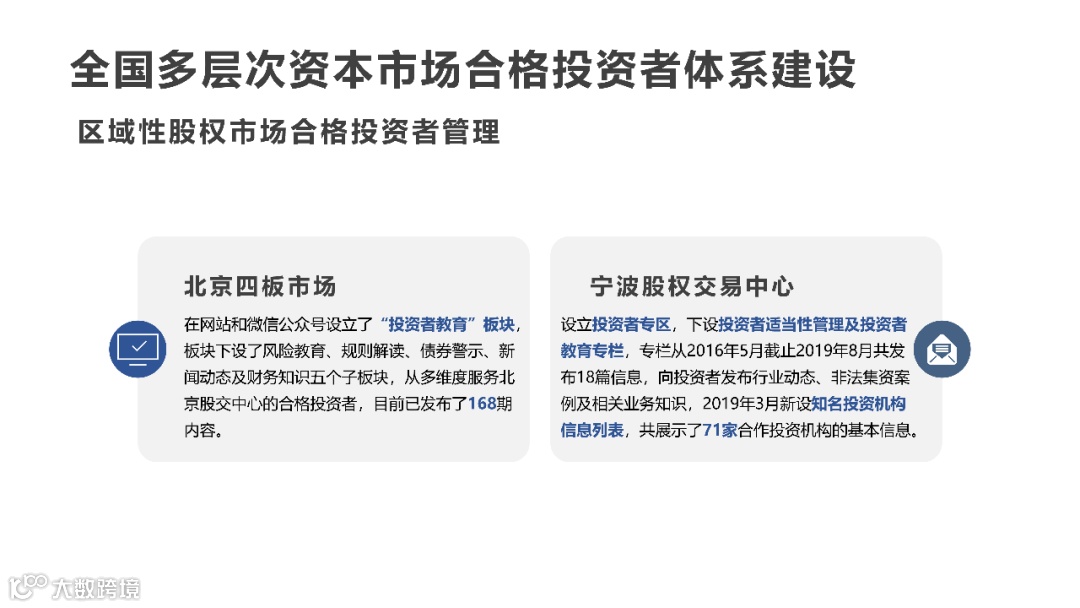 全国多层次资本市场合格投资者体系建设

区域性股权市场合格投资者管理

北京四板市场

在网站和微信公众号设立了“投资者教育”板块，板块下设了风险教育、规则解读、债券警示、新闻动态及财务知识五个子板块，从多维度服务北京股交中心的合格投资者，目前已发布了168期内容。

宁波股权交易中心

设立投资者专区，下设投资者适当性管理及投资者教育专栏，专栏从2016年5月截止2019年8月共发布18篇信息，向投资者发布行业动态、非法集资案例及相关业务知识，2019年3月新设知名投资机构信息列表，共展示了71家合作投资机构的基本信息。

大数跨境